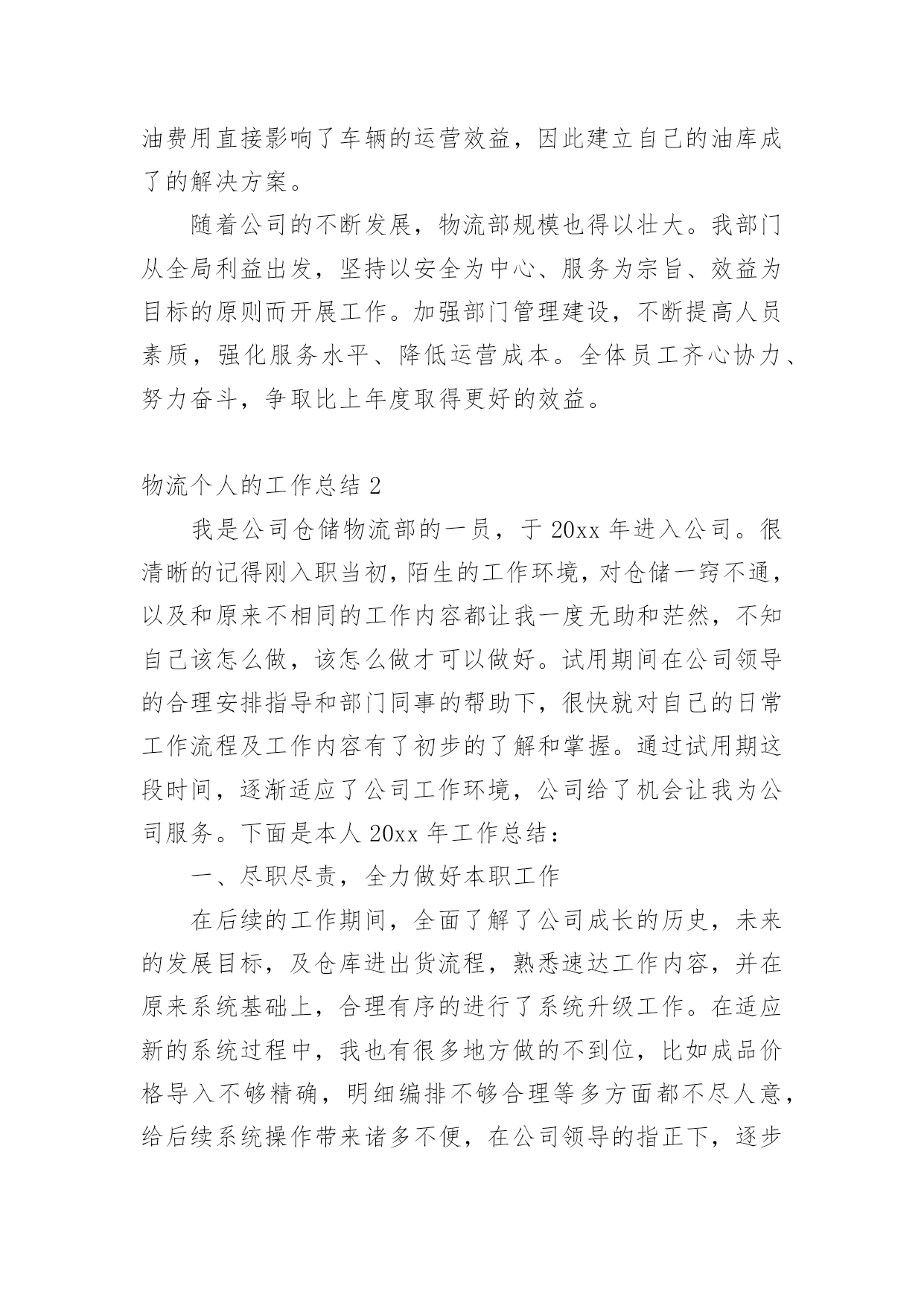 油费用直接影响了车辆的运营效益，因此建立自己的油库成了的解决方案。

随着公司的不断发展，物流部规模也得以壮大。我部门从全局利益出发，坚持以安全为中心、服务为宗旨、效益为目标的原则而开展工作。加强部门管理建设，不断提高人员素质，强化服务水平、降低运营成本。全体员工齐心协力、努力奋斗，争取比上年度取得更好的效益。

物流个人的工作总结 2

我是公司仓储物流部的一员，于 20xx 年进入公司。很清晰的记得刚入职当初，陌生的工作环境，对仓储一窍不通，以及和原来不相同的工作内容都让我一度无助和茫然，不知自己该怎么做，该怎么做才可以做好。试用期间在公司领导的合理安排指导和部门同事的帮助下，很快就对自己的日常工作流程及工作内容有了初步的了解和掌握。通过试用期这段时间，逐渐适应了公司工作环境，公司给了机会让我为公司服务。下面是本人 20xx 年工作总结：

一、尽职尽责，全力做好本职工作

在后续的工作期间，全面了解了公司成长的历史，未来的发展目标，及仓库进出货流程，熟悉速达工作内容，并在原来系统基础上，合理有序的进行了系统升级工作。在适应新的系统过程中，我也有很多地方做的不到位，比如成品价格导入不够精确，明细编排不够合理等多方面都不尽人意，给后续系统操作带来诸多不便，在公司领导的指正下，逐步